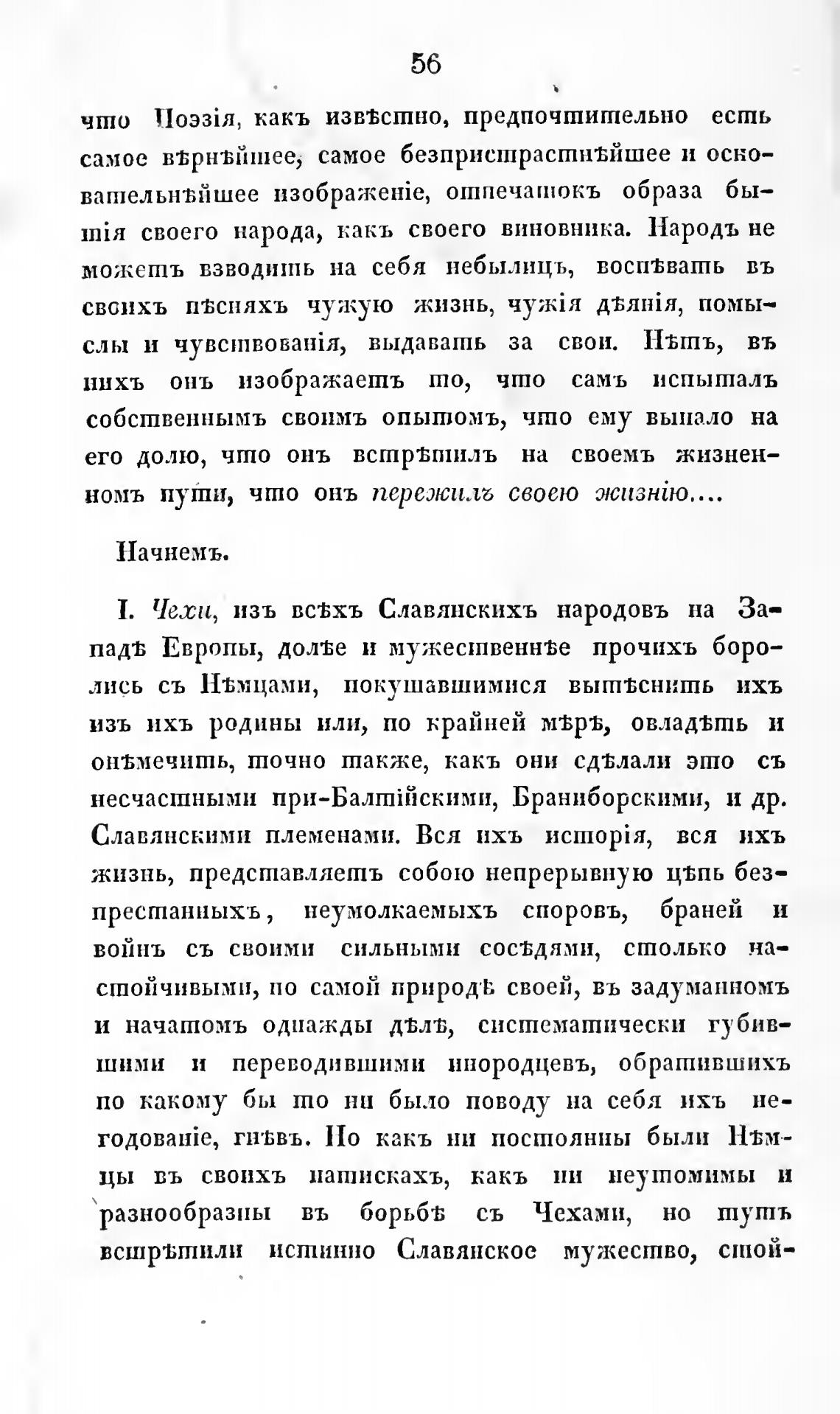 56

что Поэзія, какъ извѣстно, предпочтительно есть самое вѣрнѣйшее, самое безпристрастнѣйшее и основательнѣйшее изображеніе, отпечатокъ образа бытія своего народа, какъ своего виновника. Народъ не можетъ взводить на себя небылицъ, воспѣвать въ своихъ пѣсняхъ чужую жизнь, чужія дѣянія, помыслы и чувствованія, выдавать за свои. Нѣтъ, въ нихъ онъ изображаетъ то, что самъ испыталъ собственнымъ своимъ опытомъ, что ему выпало на его долю, что онъ встрѣтилъ на своемъ жизненномъ пути, что онъ пережилъ своею жизнію....

Начнемъ.

I. Чехи, изъ всѣхъ Славянскихъ народовъ на Западѣ Европы, долѣе и мужественнѣе прочихъ боролись съ Нѣмцами, покушавшимися вытѣснить ихъ изъ ихъ родины или, по крайней мѣрѣ, овладѣть и онѣмечить, точно также, какъ они сдѣлали это съ несчастными при-Балтійскими, Браниборскими, и др. Славянскими племенами. Вся ихъ исторія, вся ихъ жизнь, представляетъ собою непрерывную цѣпь безпрестанныхъ, неумолкаемыхъ споровъ, браней и войнъ съ своими сильными сосѣдями, столько настойчивыми, по самой природѣ своей, въ задуманномъ и начатомъ однажды дѣлѣ, систематически губившими и переводившими инородцевъ, обратившихъ по какому бы то ни было поводу на себя ихъ негодованіе, гнѣвъ. Но какъ ни постоянны были Нѣмцы въ своихъ натискахъ, какъ ни неутомимы и разнообразны въ борьбѣ съ Чехами, но тутъ встрѣтили истинно Славянское мужество, стой-